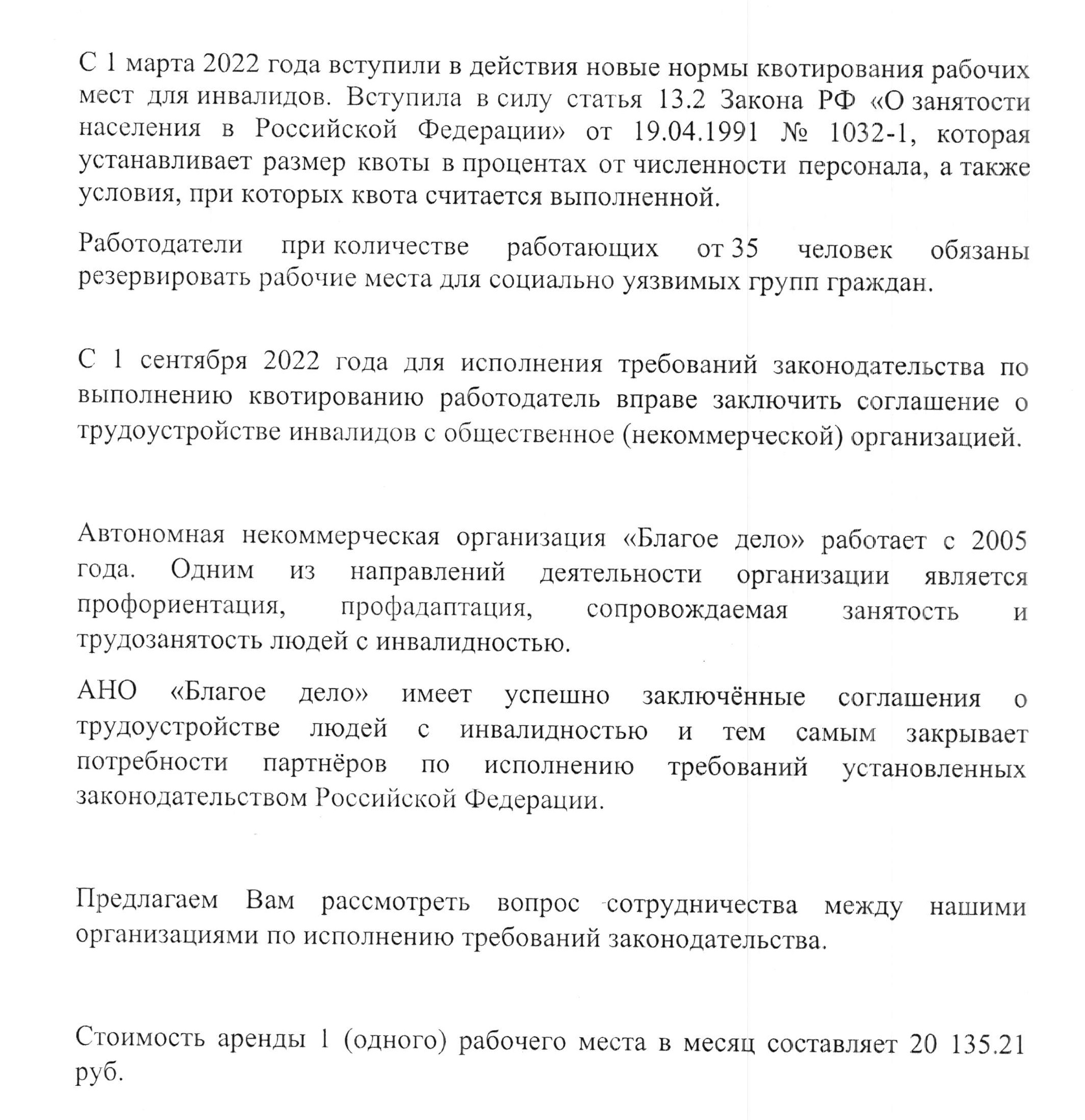 С 1 марта 2022 года вступили в действия новые нормы квотирования рабочих мест для инвалидов. Вступила в силу статья 13.2 Закона РФ «О занятости населения в Российской Федерации» от 19.04.1991 № 1032-1, которая устанавливает размер квоты в процентах от численности персонала, а также условия, при которых квота считается выполненной.

Работодатели при количестве работающих от 35 человек обязаны резервировать рабочие места для социально уязвимых групп граждан.

С 1 сентября 2022 года для исполнения требований законодательства по выполнению квотированию работодатель вправе заключить соглашение о трудоустройстве инвалидов с общественное (некоммерческой) организацией.

Автономная некоммерческая организация «Благое дело» работает с 2005 года. Одним из направлений деятельности организации является профориентация, профадаптация, сопровождаемая занятость и трудозанятость людей с инвалидностью.

АНО «Благое дело» имеет успешно заключённые соглашения о трудоустройстве людей с инвалидностью и тем самым закрывает потребности партнёров по исполнению требований установленных законодательством Российской Федерации.

Предлагаем Вам рассмотреть вопрос сотрудничества между нашими организациями по исполнению требований законодательства.

Стоимость аренды 1 (одного) рабочего места в месяц составляет 20 135.21 руб.